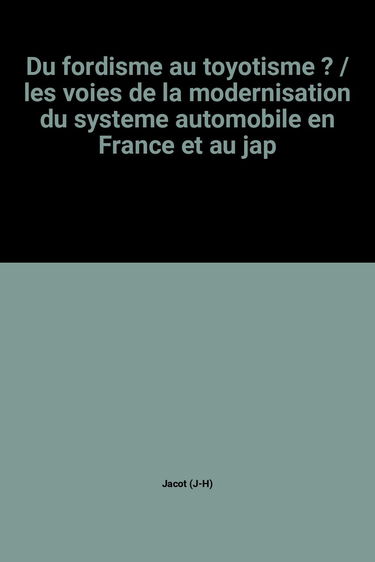 Du fordisme au toyotisme ? / les voies de la modernisation du systeme automobile en France et au jap

Jacot (J-H)